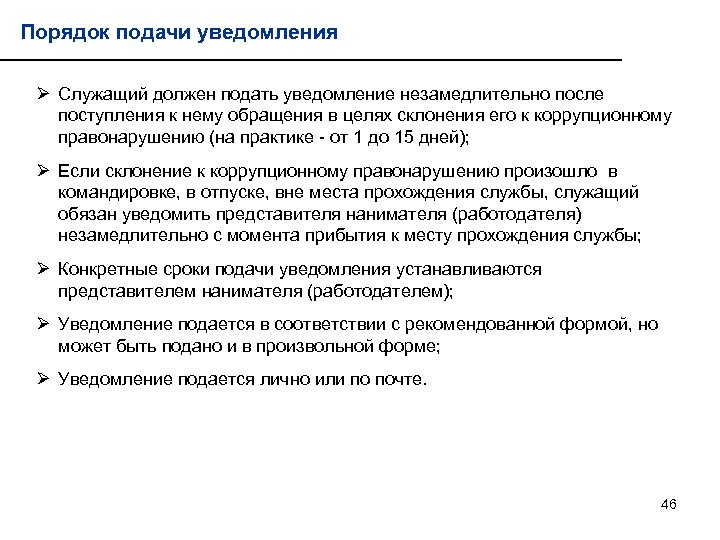 Порядок подачи уведомления

➢ Служащий должен подать уведомление незамедлительно после поступления к нему обращения в целях склонения его к коррупционному правонарушению (на практике - от 1 до 15 дней);

➢ Если склонение к коррупционному правонарушению произошло в командировке, в отпуске, вне места прохождения службы, служащий обязан уведомить представителя нанимателя (работодателя) незамедлительно с момента прибытия к месту прохождения службы;

➢ Конкретные сроки подачи уведомления устанавливаются представителем нанимателя (работодателем);

➢ Уведомление подается в соответствии с рекомендованной формой, но может быть подано и в произвольной форме;

➢ Уведомление подается лично или по почте.

46